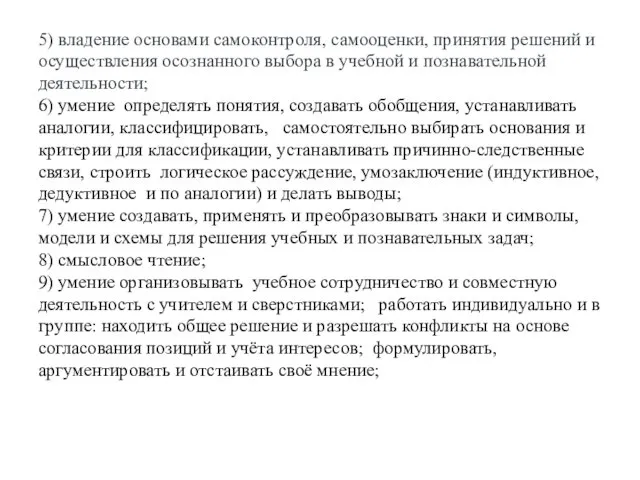 5) владение основами самоконтроля, самооценки, принятия решений и осуществления осознанного выбора в учебной и познавательной деятельности;
6) умение определять понятия, создавать обобщения, устанавливать аналогии, классифицировать, самостоятельно выбирать основания и критерии для классификации, устанавливать причинно-следственные связи, строить логическое рассуждение, умозаключение (индуктивное, дедуктивное и по аналогии) и делать выводы;
7) умение создавать, применять и преобразовывать знаки и символы, модели и схемы для решения учебных и познавательных задач;
8) смысловое чтение;
9) умение организовывать учебное сотрудничество и совместную деятельность с учителем и сверстниками; работать индивидуально и в группе: находить общее решение и разрешать конфликты на основе согласования позиций и учёта интересов; формулировать, аргументировать и отстаивать своё мнение;